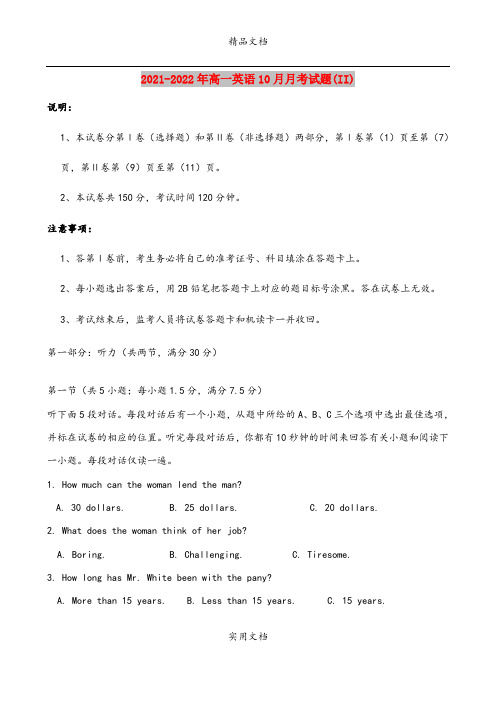 精品文档

2021-2022年高一英语10月月考试题(II)

说明：

1、本试卷分第Ⅰ卷（选择题）和第Ⅱ卷（非选择题）两部分，第Ⅰ卷第（1）页至第（7）页，第Ⅱ卷第（9）页至第（11）页。

2、本试卷共150分，考试时间120分钟。

注意事项：

1、答第Ⅰ卷前，考生务必将自己的准考证号、科目填涂在答题卡上。

2、每小题选出答案后，用2B铅笔把答题卡上对应的题目标号涂黑。答在试卷上无效。

3、考试结束后，监考人员将试卷答题卡和机读卡一并收回。

第一部分：听力（共两节，满分30分）

第一节（共5小题；每小题1.5分，满分7.5分）
听下面5段对话。每段对话后有一个小题，从题中所给的A、B、C三个选项中选出最佳选项，并标在试卷的相应的位置。听完每段对话后，你都有10秒钟的时间来回答有关小题和阅读下一小题。每段对话仅读一遍。

1. How much can the woman lend the man?

A. 30 dollars. B. 25 dollars. C. 20 dollars.

2. What does the woman think of her job?

A. Boring. B. Challenging. C. Tiresome.

3. How long has Mr. White been with the pany?

A. More than 15 years. B. Less than 15 years. C. 15 years.

实用文档